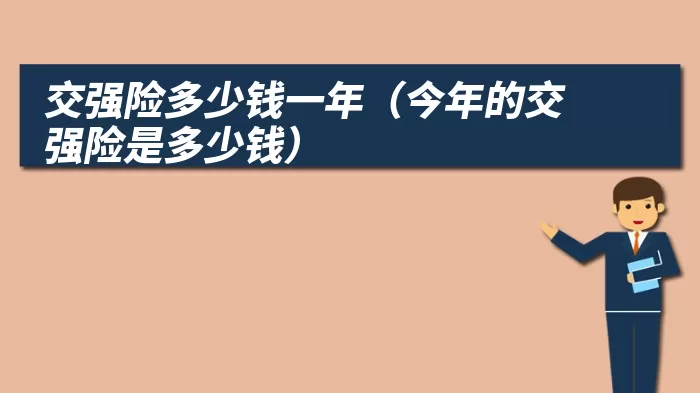 交强险多少钱一年（今年的交强险是多少钱）